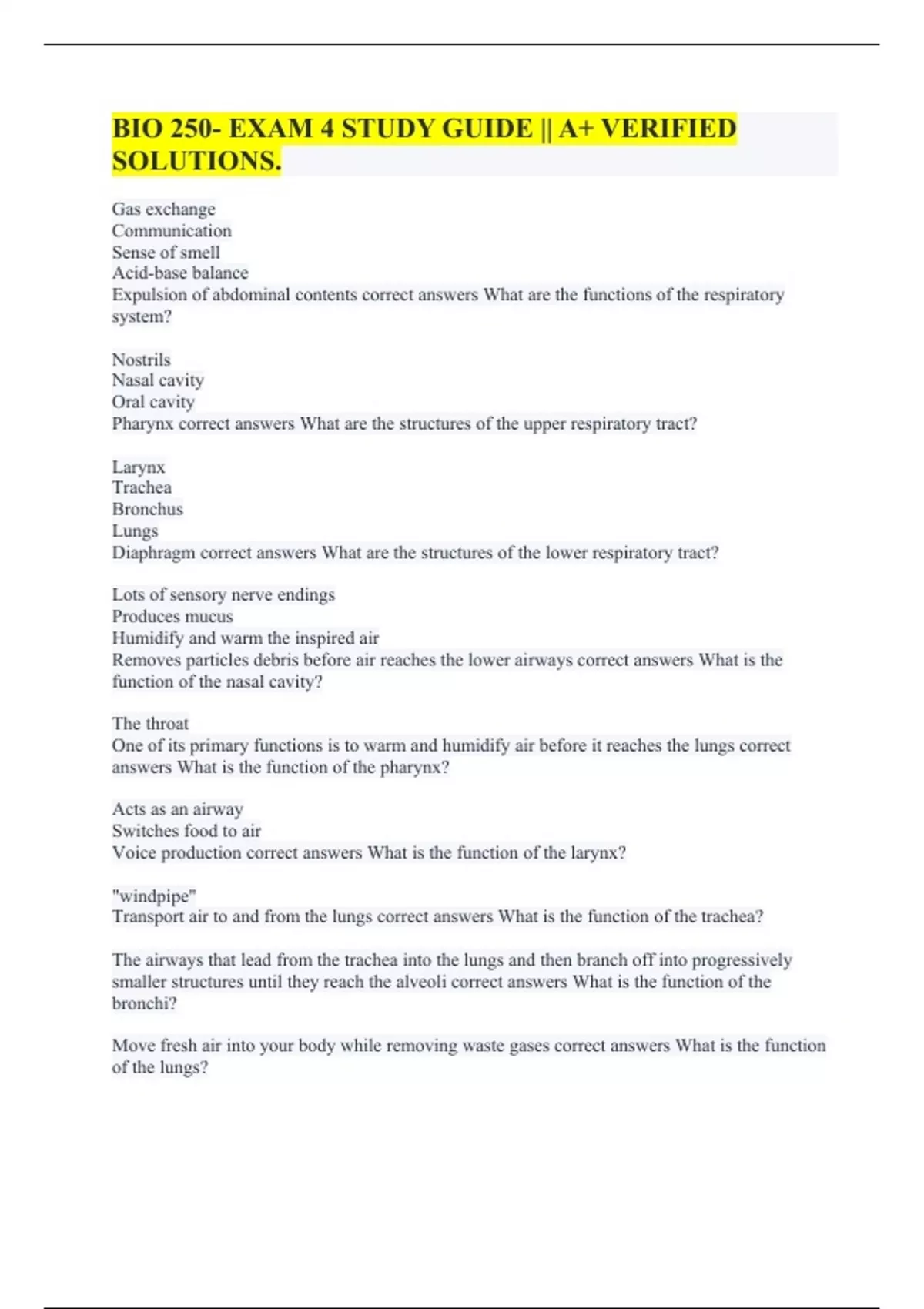 BIO 250- EXAM 4 STUDY GUIDE || A+ VERIFIED SOLUTIONS.

Gas exchange
Communication
Sense of smell
Acid-base balance
Expulsion of abdominal contents correct answers What are the functions of the respiratory system?

Nostrils
Nasal cavity
Oral cavity
Pharynx correct answers What are the structures of the upper respiratory tract?

Larynx
Trachea
Bronchus
Lungs
Diaphragm correct answers What are the structures of the lower respiratory tract?

Lots of sensory nerve endings
Produces mucus
Humidify and warm the inspired air
Removes particles debris before air reaches the lower airways correct answers What is the function of the nasal cavity?

The throat
One of its primary functions is to warm and humidify air before it reaches the lungs correct answers What is the function of the pharynx?

Acts as an airway
Switches food to air
Voice production correct answers What is the function of the larynx?

"windpipe"
Transport air to and from the lungs correct answers What is the function of the trachea?

The airways that lead from the trachea into the lungs and then branch off into progressively smaller structures until they reach the alveoli correct answers What is the function of the bronchi?

Move fresh air into your body while removing waste gases correct answers What is the function of the lungs?